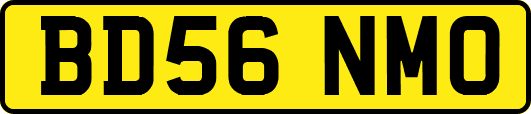 BD56 NMO